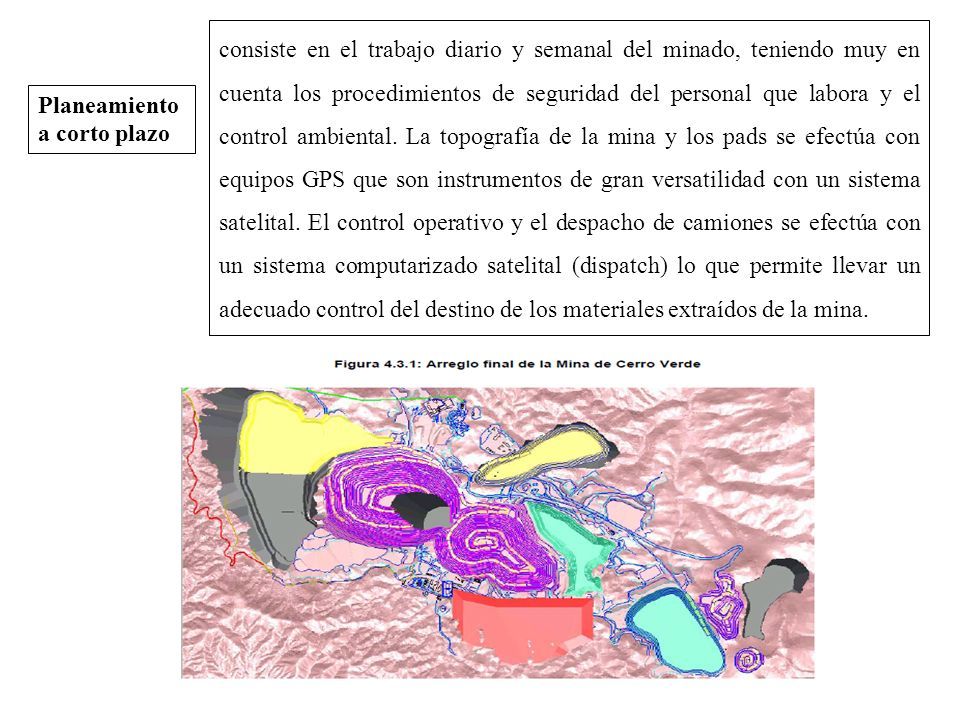 Planeamiento a corto plazo

consiste en el trabajo diario y semanal del minado, teniendo muy en cuenta los procedimientos de seguridad del personal que labora y el control ambiental. La topografía de la mina y los pads se efectúa con equipos GPS que son instrumentos de gran versatilidad con un sistema satelital. El control operativo y el despacho de camiones se efectúa con un sistema computarizado satelital (dispatch) lo que permite llevar un adecuado control del destino de los materiales extraídos de la mina.

Figura 4.3.1: Arreglo final de la Mina de Cerro Verde